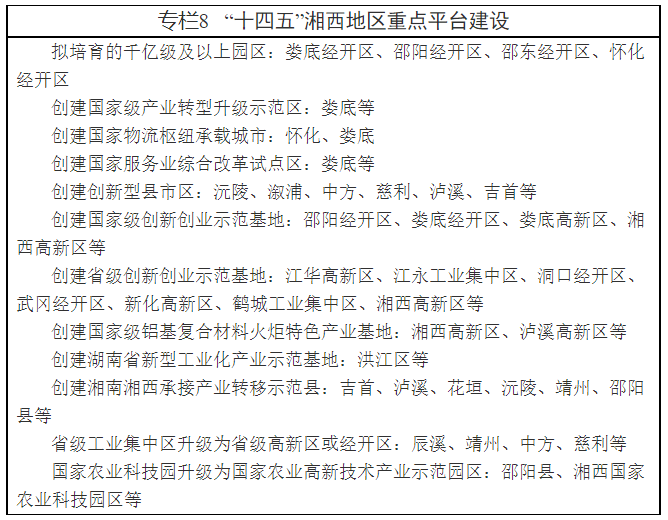 专栏8 “十四五”湘西地区重点平台建设

拟培育的千亿级及以上园区：娄底经开区、邵阳经开区、邵东经开区、怀化经开区

创建国家级产业转型升级示范区：娄底等

创建国家物流枢纽承载城市：怀化、娄底

创建国家服务业综合改革试点区：娄底等

创建创新型县市区：沅陵、溆浦、中方、慈利、泸溪、吉首等

创建国家级创新创业示范基地：邵阳经开区、娄底经开区、娄底高新区、湘西高新区等

创建省级创新创业示范基地：江华高新区、江永工业集中区、洞口经开区、武冈经开区、新化高新区、鹤城工业集中区、湘西高新区等

创建国家级铝基复合材料火炬特色产业基地：湘西高新区、泸溪高新区等

创建湖南省新型工业化产业示范基地：洪江区等

创建湘南湘西承接产业转移示范县：吉首、泸溪、花垣、沅陵、靖州、邵阳县等

省级工业集中区升级为省级高新区或经开区：辰溪、靖州、中方、慈利等

国家农业科技园升级为国家农业高新技术产业示范园区：邵阳县、湘西国家农业科技园区等